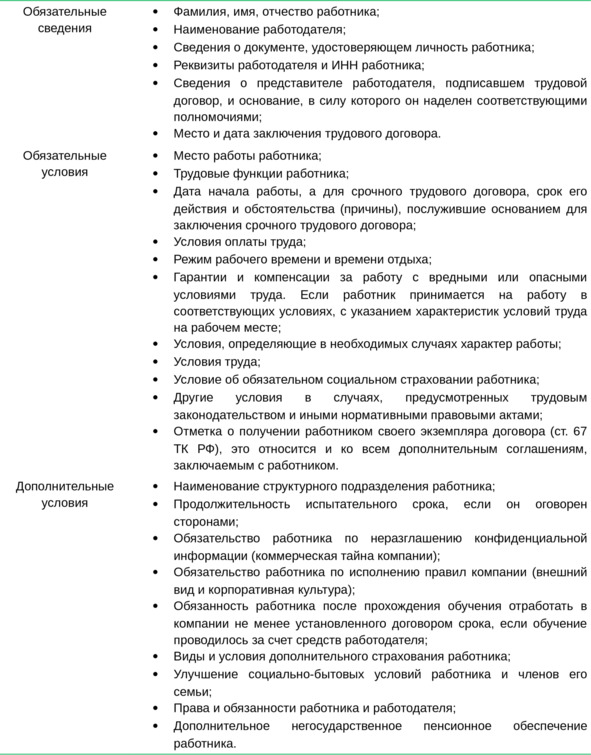 | | |
|---|---|
| Обязательные сведения | • Фамилия, имя, отчество работника;<br>• Наименование работодателя;<br>• Сведения о документе, удостоверяющем личность работника;<br>• Реквизиты работодателя и ИНН работника;<br>• Сведения о представителе работодателя, подписавшем трудовой договор, и основание, в силу которого он наделен соответствующими полномочиями;<br>• Место и дата заключения трудового договора. |
| Обязательные условия | • Место работы работника;<br>• Трудовые функции работника;<br>• Дата начала работы, а для срочного трудового договора, срок его действия и обстоятельства (причины), послужившие основанием для заключения срочного трудового договора;<br>• Условия оплаты труда;<br>• Режим рабочего времени и времени отдыха;<br>• Гарантии и компенсации за работу с вредными или опасными условиями труда. Если работник принимается на работу в соответствующих условиях, с указанием характеристик условий труда на рабочем месте;<br>• Условия, определяющие в необходимых случаях характер работы;<br>• Условия труда;<br>• Условие об обязательном социальном страховании работника;<br>• Другие условия в случаях, предусмотренных трудовым законодательством и иными нормативными правовыми актами;<br>• Отметка о получении работником своего экземпляра договора (ст. 67 ТК РФ), это относится и ко всем дополнительным соглашениям, заключаемым с работником. |
| Дополнительные условия | • Наименование структурного подразделения работника;<br>• Продолжительность испытательного срока, если он оговорен сторонами;<br>• Обязательство работника по неразглашению конфиденциальной информации (коммерческая тайна компании);<br>• Обязательство работника по исполнению правил компании (внешний вид и корпоративная культура);<br>• Обязанность работника после прохождения обучения отработать в компании не менее установленного договором срока, если обучение проводилось за счет средств работодателя;<br>• Виды и условия дополнительного страхования работника;<br>• Улучшение социально-бытовых условий работника и членов его семьи;<br>• Права и обязанности работника и работодателя;<br>• Дополнительное негосударственное пенсионное обеспечение работника. |